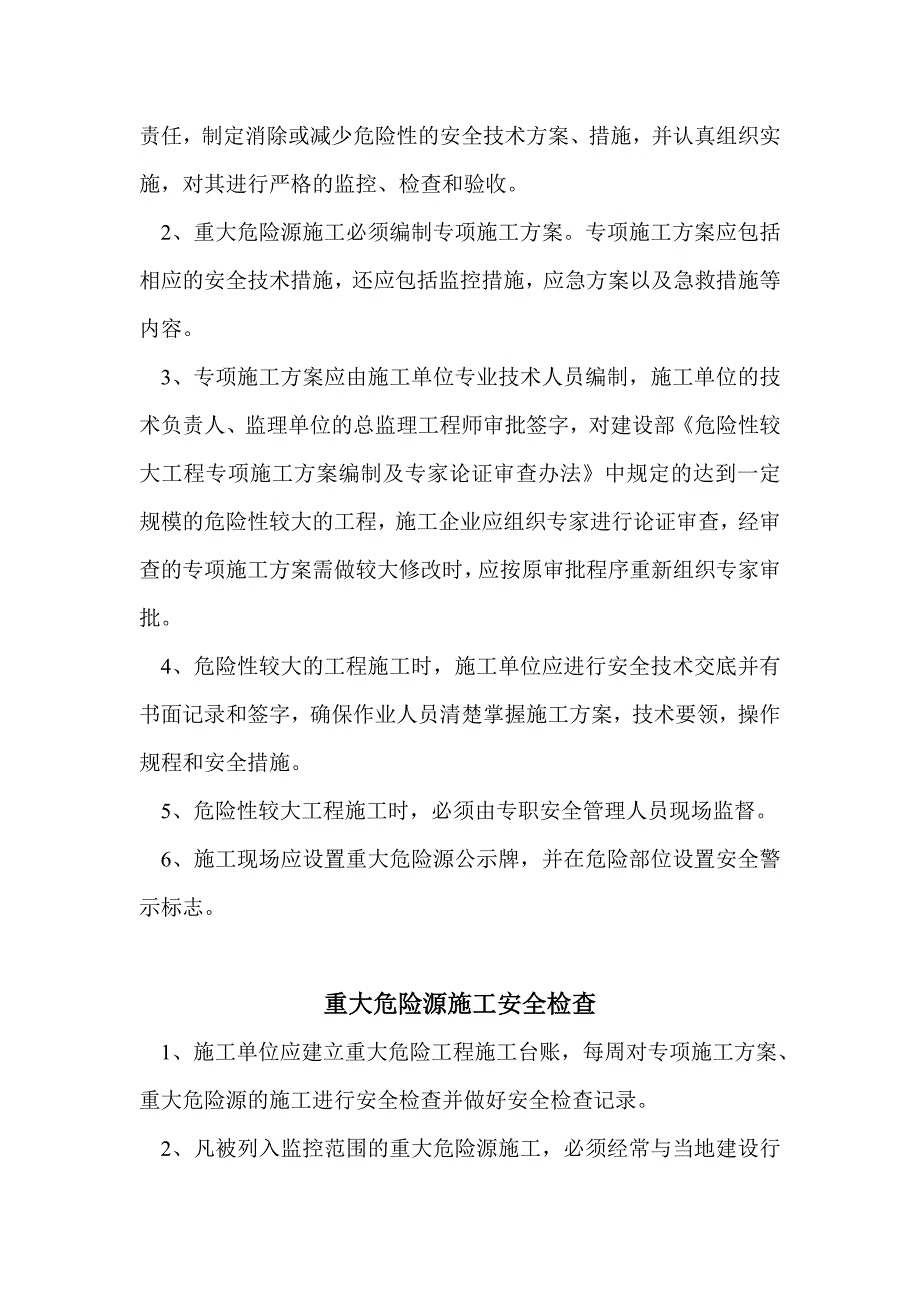 责任，制定消除或减少危险性的安全技术方案、措施，并认真组织实施，对其进行严格的监控、检查和验收。

2、重大危险源施工必须编制专项施工方案。专项施工方案应包括相应的安全技术措施，还应包括监控措施，应急方案以及急救措施等内容。

3、专项施工方案应由施工单位专业技术人员编制，施工单位的技术负责人、监理单位的总监理工程师审批签字，对建设部《危险性较大工程专项施工方案编制及专家论证审查办法》中规定的达到一定规模的危险性较大的工程，施工企业应组织专家进行论证审查，经审查的专项施工方案需做较大修改时，应按原审批程序重新组织专家审批。

4、危险性较大的工程施工时，施工单位应进行安全技术交底并有书面记录和签字，确保作业人员清楚掌握施工方案，技术要领，操作规程和安全措施。

5、危险性较大工程施工时，必须由专职安全管理人员现场监督。

6、施工现场应设置重大危险源公示牌，并在危险部位设置安全警示标志。

重大危险源施工安全检查

1、施工单位应建立重大危险工程施工台账，每周对专项施工方案、重大危险源的施工进行安全检查并做好安全检查记录。

2、凡被列入监控范围的重大危险源施工，必须经常与当地建设行